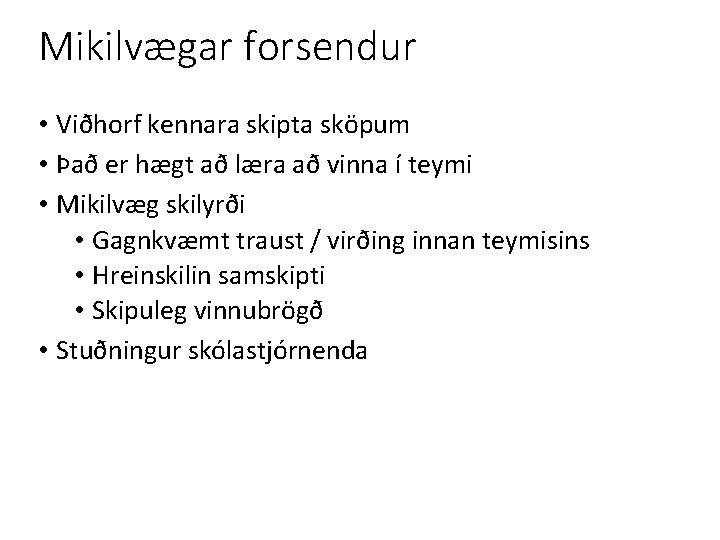 Mikilvægar forsendur

• Viðhorf kennara skipta sköpum
• Það er hægt að læra að vinna í teymi
• Mikilvæg skilyrði
• Gagnkvæmt traust / virðing innan teymisins
• Hreinskilin samskipti
• Skipuleg vinnubrögð
• Stuðningur skólastjórnenda